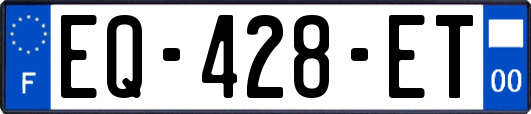 F
EQ-428-ET
00